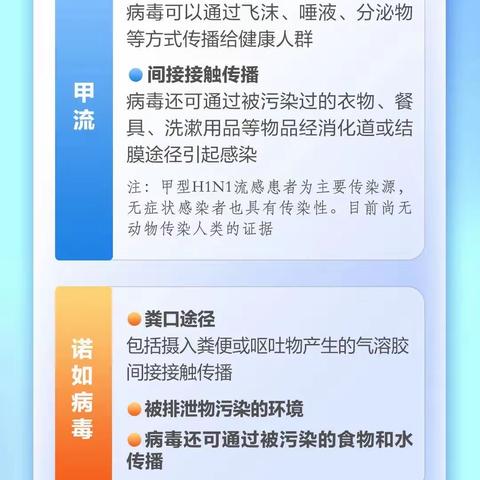 甲流

病毒可以通过飞沫、唾液、分泌物等方式传播给健康人群

间接接触传播
病毒还可通过被污染过的衣物、餐具、洗漱用品等物品经消化道或结膜途径引起感染

注：甲型H1N1流感患者为主要传染源，无症状感染者也具有传染性。目前尚无动物传染人类的证据

诺如病毒

粪口途径
包括摄入粪便或呕吐物产生的气溶胶间接接触传播

被排泄物污染的环境

病毒还可通过被污染的食物和水传播